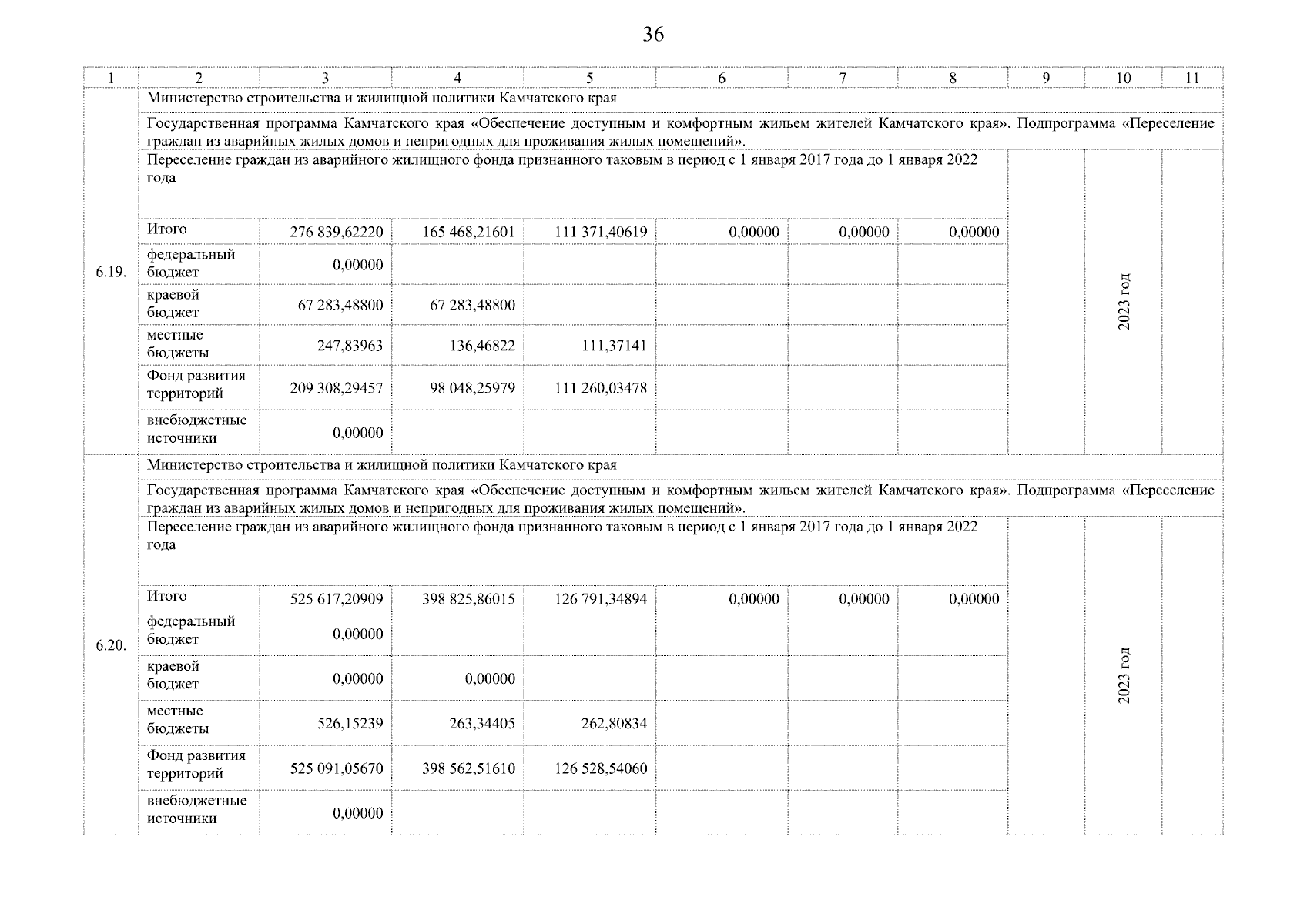 36

| 1 | 2 | 3 | 4 | 5 | 6 | 7 | 8 | 9 | 10 | 11 |
|---|---|---|---|---|---|---|---|---|---|---|
| 6.19. | Министерство строительства и жилищной политики Камчатского края | | | | | | | | | |
| | Государственная программа Камчатского края «Обеспечение доступным и комфортным жильем жителей Камчатского края». Подпрограмма «Переселение граждан из аварийных жилых домов и непригодных для проживания жилых помещений». | | | | | | | | | |
| | Переселение граждан из аварийного жилищного фонда признанного таковым в период с 1 января 2017 года до 1 января 2022 года | | | | | | | | 2023 год | |
| | Итого | 276 839,62220 | 165 468,21601 | 111 371,40619 | 0,00000 | 0,00000 | 0,00000 | | | |
| | федеральный бюджет | 0,00000 | | | | | | | | |
| | краевой бюджет | 67 283,48800 | 67 283,48800 | | | | | | | |
| | местные бюджеты | 247,83963 | 136,46822 | 111,37141 | | | | | | |
| | Фонд развития территорий | 209 308,29457 | 98 048,25979 | 111 260,03478 | | | | | | |
| | внебюджетные источники | 0,00000 | | | | | | | | |
| 6.20. | Министерство строительства и жилищной политики Камчатского края | | | | | | | | | |
| | Государственная программа Камчатского края «Обеспечение доступным и комфортным жильем жителей Камчатского края». Подпрограмма «Переселение граждан из аварийных жилых домов и непригодных для проживания жилых помещений». | | | | | | | | | |
| | Переселение граждан из аварийного жилищного фонда признанного таковым в период с 1 января 2017 года до 1 января 2022 года | | | | | | | | 2023 год | |
| | Итого | 525 617,20909 | 398 825,86015 | 126 791,34894 | 0,00000 | 0,00000 | 0,00000 | | | |
| | федеральный бюджет | 0,00000 | | | | | | | | |
| | краевой бюджет | 0,00000 | 0,00000 | | | | | | | |
| | местные бюджеты | 526,15239 | 263,34405 | 262,80834 | | | | | | |
| | Фонд развития территорий | 525 091,05670 | 398 562,51610 | 126 528,54060 | | | | | | |
| | внебюджетные источники | 0,00000 | | | | | | | | |